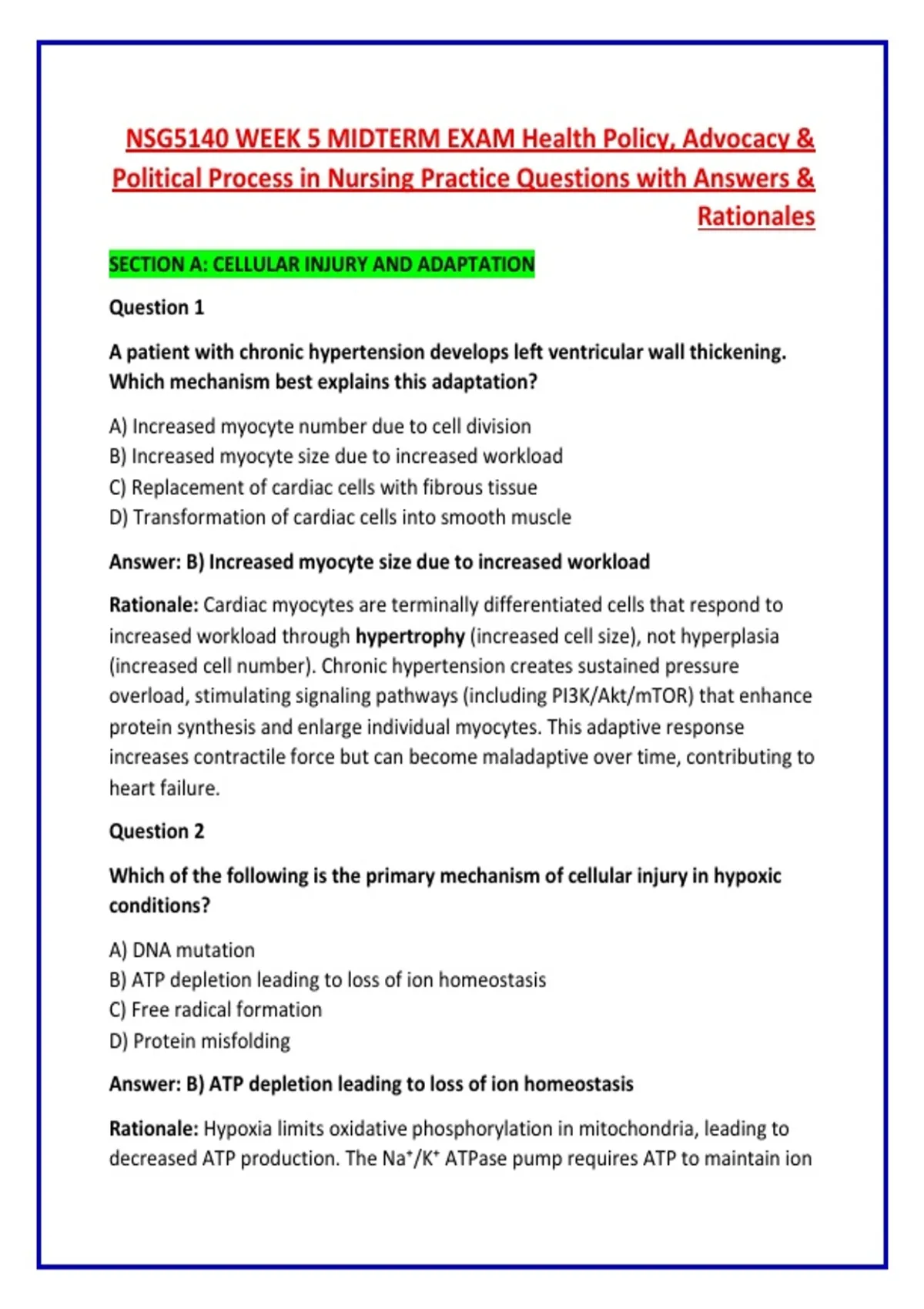 NSG5140 WEEK 5 MIDTERM EXAM Health Policy, Advocacy & Political Process in Nursing Practice Questions with Answers & Rationales

SECTION A: CELLULAR INJURY AND ADAPTATION

Question 1

A patient with chronic hypertension develops left ventricular wall thickening. Which mechanism best explains this adaptation?

A) Increased myocyte number due to cell division
B) Increased myocyte size due to increased workload
C) Replacement of cardiac cells with fibrous tissue
D) Transformation of cardiac cells into smooth muscle

Answer: B) Increased myocyte size due to increased workload

Rationale: Cardiac myocytes are terminally differentiated cells that respond to increased workload through hypertrophy (increased cell size), not hyperplasia (increased cell number). Chronic hypertension creates sustained pressure overload, stimulating signaling pathways (including PI3K/Akt/mTOR) that enhance protein synthesis and enlarge individual myocytes. This adaptive response increases contractile force but can become maladaptive over time, contributing to heart failure.

Question 2

Which of the following is the primary mechanism of cellular injury in hypoxic conditions?

A) DNA mutation
B) ATP depletion leading to loss of ion homeostasis
C) Free radical formation
D) Protein misfolding

Answer: B) ATP depletion leading to loss of ion homeostasis

Rationale: Hypoxia limits oxidative phosphorylation in mitochondria, leading to decreased ATP production. The $Na^+/K^+$ ATPase pump requires ATP to maintain ion